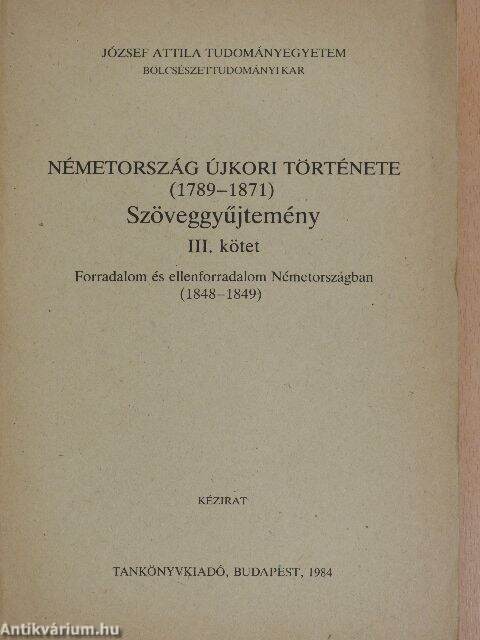 JÓZSEF ATTILA TUDOMÁNYEGYETEM
BÖLCSÉSZETTUDOMÁNYI KAR

NÉMETORSZÁG ÚJKORI TÖRTÉNETE
(1789–1871)
Szöveggyűjtemény
III. kötet
Forradalom és ellenforradalom Németországban
(1848–1849)

KÉZIRAT

TANKÖNYVKIADÓ, BUDAPEST, 1984

Antikvárium.hu